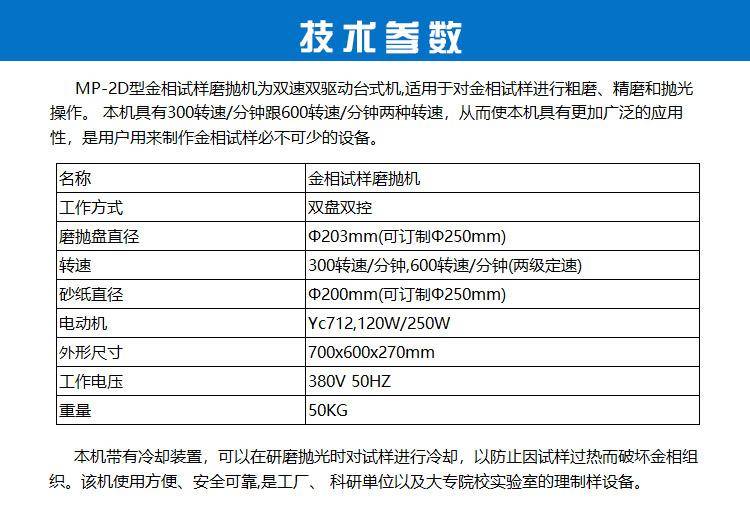 技术参数

MP-2D型金相试样磨抛机为双速双驱动台式机,适用于对金相试样进行粗磨、精磨和抛光操作。 本机具有300转速/分钟跟600转速/分钟两种转速，从而使本机具有更加广泛的应用性，是用户用来制作金相试样必不可少的设备。

| 名称 | 金相试样磨抛机 |
|---|---|
| 工作方式 | 双盘双控 |
| 磨抛盘直径 | Φ203mm(可订制Φ250mm) |
| 转速 | 300转速/分钟,600转速/分钟(两级定速) |
| 砂纸直径 | Φ200mm(可订制Φ250mm) |
| 电动机 | Yc712,120W/250W |
| 外形尺寸 | 700x600x270mm |
| 工作电压 | 380V 50HZ |
| 重量 | 50KG |

本机带有冷却装置，可以在研磨抛光时对试样进行冷却，以防止因试样过热而破坏金相组织。该机使用方便、安全可靠,是工厂、 科研单位以及大专院校实验室的理制样设备。